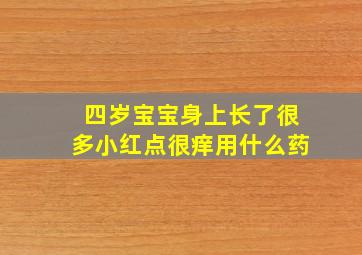 四岁宝宝身上长了很多小红点很痒用什么药